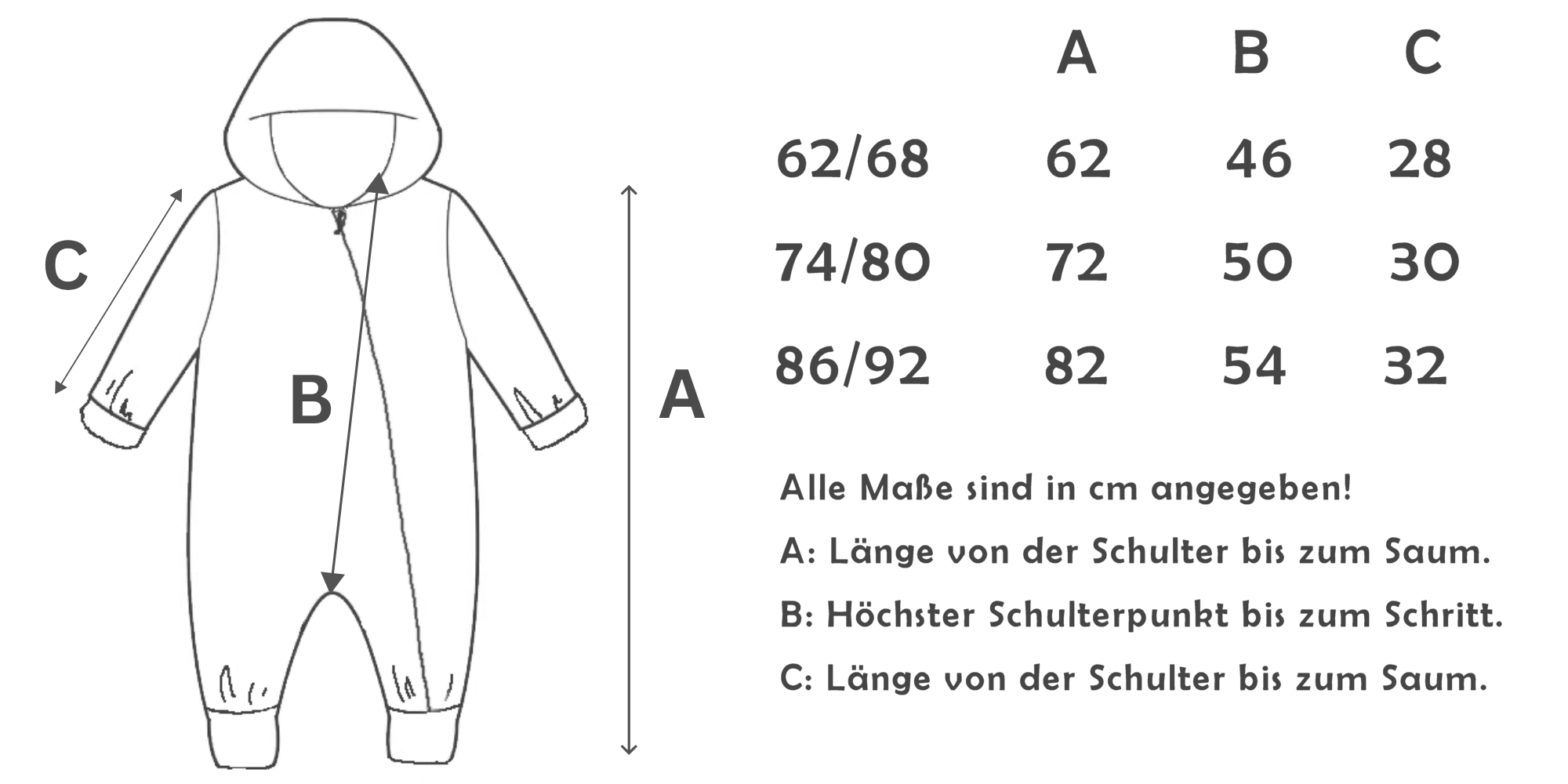 C

B

A

| | A | B | C |
|---|---|---|---|
| 62/68 | 62 | 46 | 28 |
| 74/80 | 72 | 50 | 30 |
| 86/92 | 82 | 54 | 32 |

Alle Maße sind in cm angegeben!

A: Länge von der Schulter bis zum Saum.

B: Höchster Schulterpunkt bis zum Schritt.

C: Länge von der Schulter bis zum Saum.